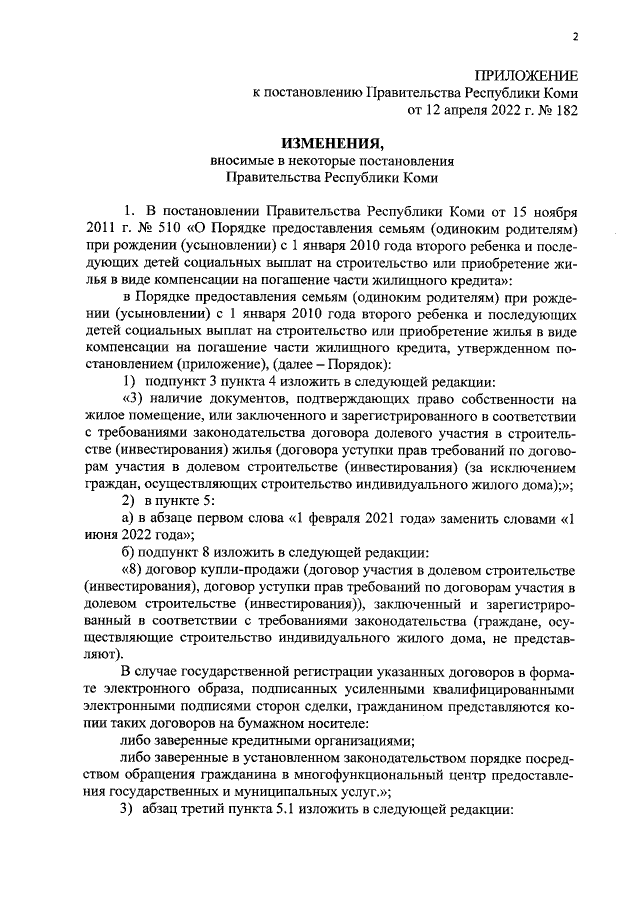 2

ПРИЛОЖЕНИЕ
к постановлению Правительства Республики Коми
от 12 апреля 2022 г. № 182

ИЗМЕНЕНИЯ,
вносимые в некоторые постановления
Правительства Республики Коми

1. В постановлении Правительства Республики Коми от 15 ноября 2011 г. № 510 «О Порядке предоставления семьям (одиноким родителям) при рождении (усыновлении) с 1 января 2010 года второго ребенка и последующих детей социальных выплат на строительство или приобретение жилья в виде компенсации на погашение части жилищного кредита»:

в Порядке предоставления семьям (одиноким родителям) при рождении (усыновлении) с 1 января 2010 года второго ребенка и последующих детей социальных выплат на строительство или приобретение жилья в виде компенсации на погашение части жилищного кредита, утвержденном постановлением (приложение), (далее – Порядок):

1) подпункт 3 пункта 4 изложить в следующей редакции:

«3) наличие документов, подтверждающих право собственности на жилое помещение, или заключенного и зарегистрированного в соответствии с требованиями законодательства договора долевого участия в строительстве (инвестирования) жилья (договора уступки прав требований по договорам участия в долевом строительстве (инвестирования) (за исключением граждан, осуществляющих строительство индивидуального жилого дома);»;

2) в пункте 5:

а) в абзаце первом слова «1 февраля 2021 года» заменить словами «1 июня 2022 года»;

б) подпункт 8 изложить в следующей редакции:

«8) договор купли-продажи (договор участия в долевом строительстве (инвестирования), договор уступки прав требований по договорам участия в долевом строительстве (инвестирования)), заключенный и зарегистрированный в соответствии с требованиями законодательства (граждане, осуществляющие строительство индивидуального жилого дома, не представляют).

В случае государственной регистрации указанных договоров в формате электронного образа, подписанных усиленными квалифицированными электронными подписями сторон сделки, гражданином представляются копии таких договоров на бумажном носителе:

либо заверенные кредитными организациями;

либо заверенные в установленном законодательством порядке посредством обращения гражданина в многофункциональный центр предоставления государственных и муниципальных услуг.»;

3) абзац третий пункта 5.1 изложить в следующей редакции: